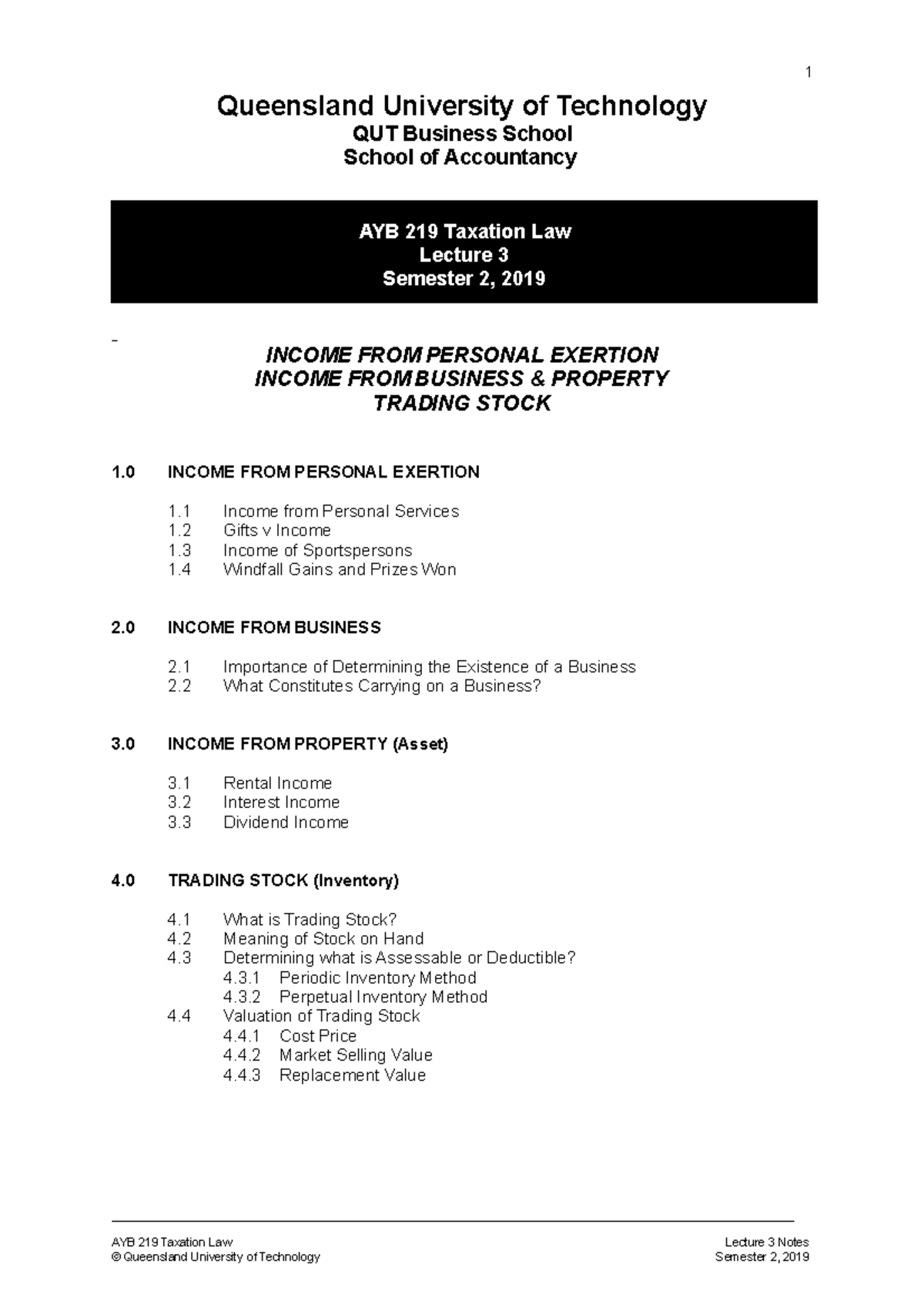 1

Queensland University of Technology
QUT Business School
School of Accountancy

AYB 219 Taxation Law
Lecture 3
Semester 2, 2019

-

INCOME FROM PERSONAL EXERTION
INCOME FROM BUSINESS & PROPERTY
TRADING STOCK

1.0 INCOME FROM PERSONAL EXERTION

1.1 Income from Personal Services
1.2 Gifts v Income
1.3 Income of Sportspersons
1.4 Windfall Gains and Prizes Won

2.0 INCOME FROM BUSINESS

2.1 Importance of Determining the Existence of a Business
2.2 What Constitutes Carrying on a Business?

3.0 INCOME FROM PROPERTY (Asset)

3.1 Rental Income
3.2 Interest Income
3.3 Dividend Income

4.0 TRADING STOCK (Inventory)

4.1 What is Trading Stock?
4.2 Meaning of Stock on Hand
4.3 Determining what is Assessable or Deductible?
4.3.1 Periodic Inventory Method
4.3.2 Perpetual Inventory Method
4.4 Valuation of Trading Stock
4.4.1 Cost Price
4.4.2 Market Selling Value
4.4.3 Replacement Value

AYB 219 Taxation Law
© Queensland University of Technology

Lecture 3 Notes
Semester 2, 2019